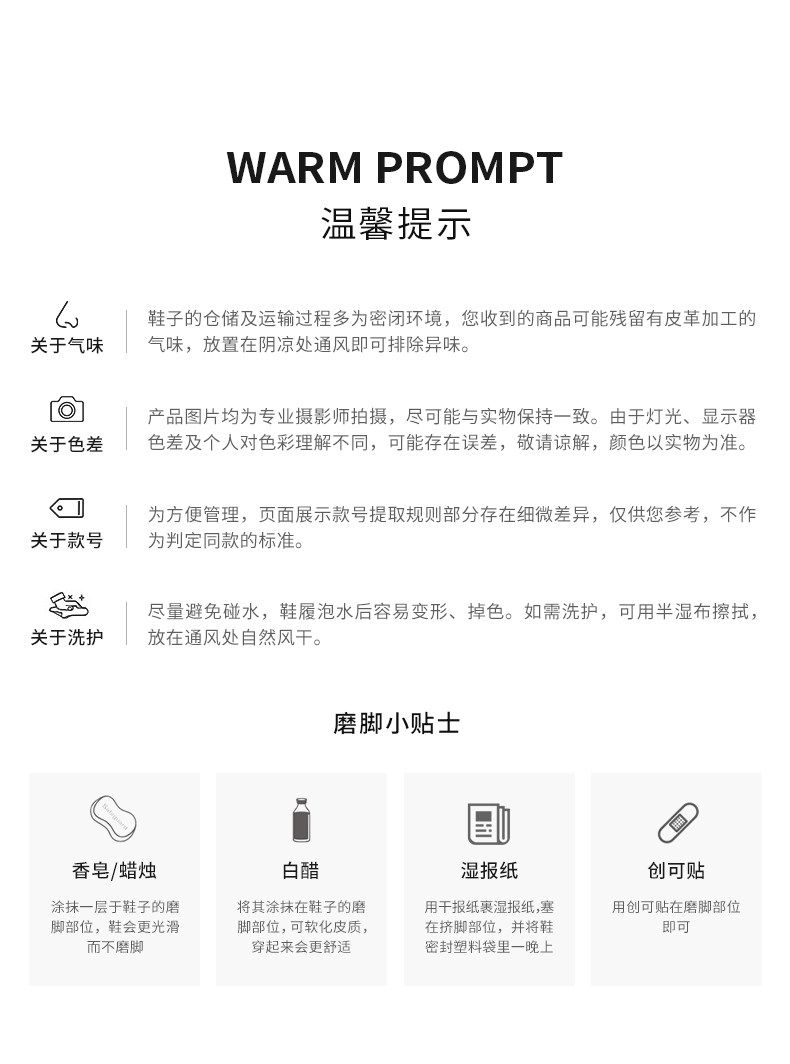 WARM PROMPT
温馨提示

关于气味

鞋子的仓储及运输过程多为密闭环境，您收到的商品可能残留有皮革加工的气味，放置在阴凉处通风即可排除异味。

关于色差

产品图片均为专业摄影师拍摄，尽可能与实物保持一致。由于灯光、显示器色差及个人对色彩理解不同，可能存在误差，敬请谅解，颜色以实物为准。

关于款号

为方便管理，页面展示款号提取规则部分存在细微差异，仅供您参考，不作为判定同款的标准。

关于洗护

尽量避免碰水，鞋履泡水后容易变形、掉色。如需洗护，可用半湿布擦拭，放在通风处自然风干。

磨脚小贴士

香皂/蜡烛

涂抹一层于鞋子的磨脚部位，鞋会更光滑而不磨脚

白醋

将其涂抹在鞋子的磨脚部位，可软化皮质，穿起来会更舒适

湿报纸

用干报纸裹湿报纸,塞在挤脚部位，并将鞋密封塑料袋里一晚上

创可贴

用创可贴在磨脚部位即可